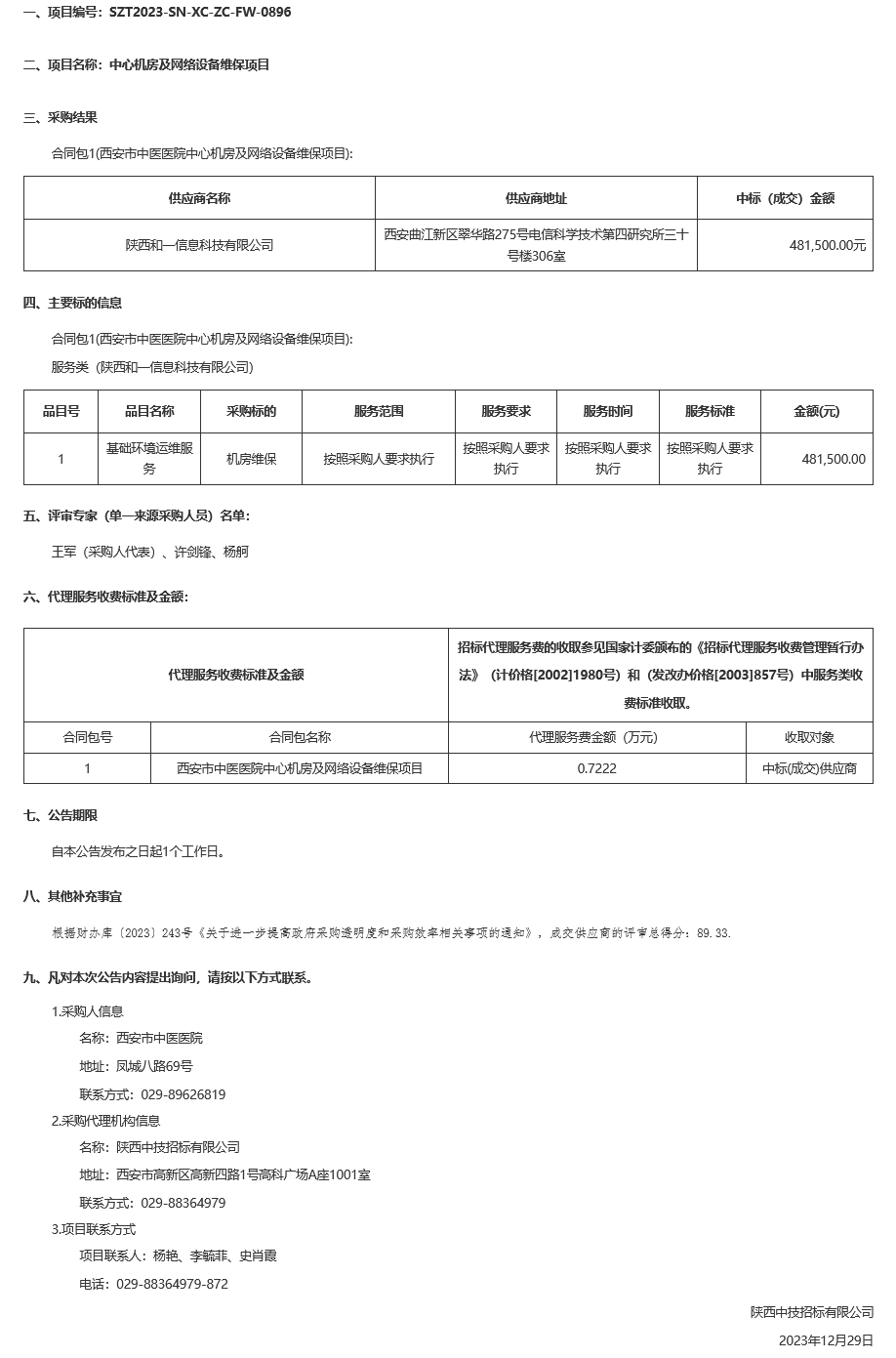 一、项目编号：SZT2023-SN-XC-ZC-FW-0896

二、项目名称：中心机房及网络设备维保项目

三、采购结果

合同包1(西安市中医医院中心机房及网络设备维保项目):

| 供应商名称 | 供应商地址 | 中标（成交）金额 |
|---|---|---|
| 陕西和一信息科技有限公司 | 西安曲江新区翠华路275号电信科学技术第四研究所三十号楼306室 | 481,500.00元 |

四、主要标的信息

合同包1(西安市中医医院中心机房及网络设备维保项目):

服务类（陕西和一信息科技有限公司）

| 品目号 | 品目名称 | 采购标的 | 服务范围 | 服务要求 | 服务时间 | 服务标准 | 金额(元) |
|---|---|---|---|---|---|---|---|
| 1 | 基础环境运维服务 | 机房维保 | 按照采购人要求执行 | 按照采购人要求执行 | 按照采购人要求执行 | 按照采购人要求执行 | 481,500.00 |

五、评审专家（单一来源采购人员）名单：

王军（采购人代表）、许剑锋、杨舸

六、代理服务收费标准及金额：

| 代理服务收费标准及金额 | | 招标代理服务费的收取参见国家计委颁布的《招标代理服务收费管理暂行办法》（计价格[2002]1980号）和（发改办价格[2003]857号）中服务类收费标准收取。 | |
|---|---|---|---|
| 合同包号 | 合同包名称 | 代理服务费金额（万元） | 收取对象 |
| 1 | 西安市中医医院中心机房及网络设备维保项目 | 0.7222 | 中标(成交)供应商 |

七、公告期限

自本公告发布之日起1个工作日。

八、其他补充事宜

根据财办库〔2023〕243号《关于进一步提高政府采购透明度和采购效率相关事项的通知》，成交供应商的评审总得分：89.33.

九、凡对本次公告内容提出询问，请按以下方式联系。

1.采购人信息

名称：西安市中医医院

地址：凤城八路69号

联系方式：029-89626819

2.采购代理机构信息

名称：陕西中技招标有限公司

地址：西安市高新区高新四路1号高科广场A座1001室

联系方式：029-88364979

3.项目联系方式

项目联系人：杨艳、李毓菲、史肖霞

电话：029-88364979-872

陕西中技招标有限公司

2023年12月29日